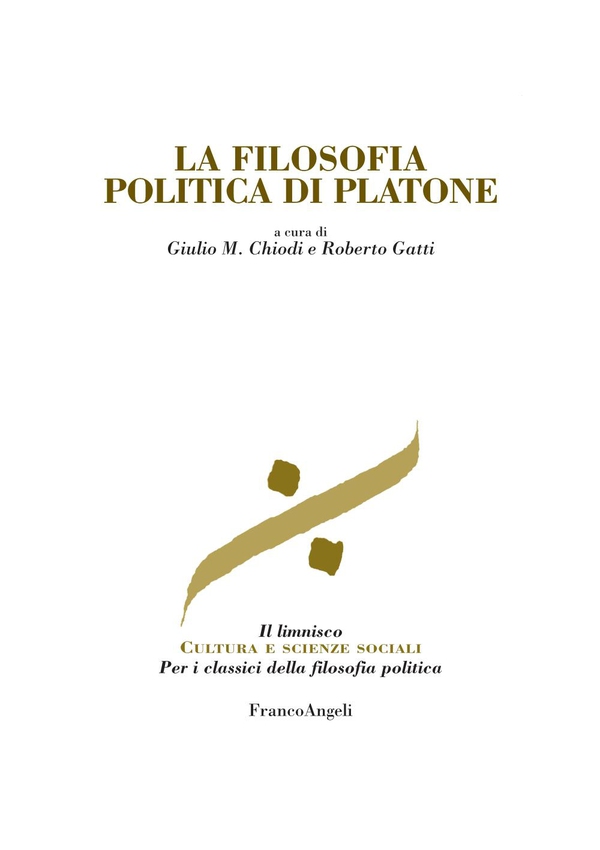 LA FILOSOFIA
POLITICA DI PLATONE

a cura di
Giulio M. Chiodi e Roberto Gatti

Il limnisco
CULTURA E SCIENZE SOCIALI
Per i classici della filosofia politica

FrancoAngeli